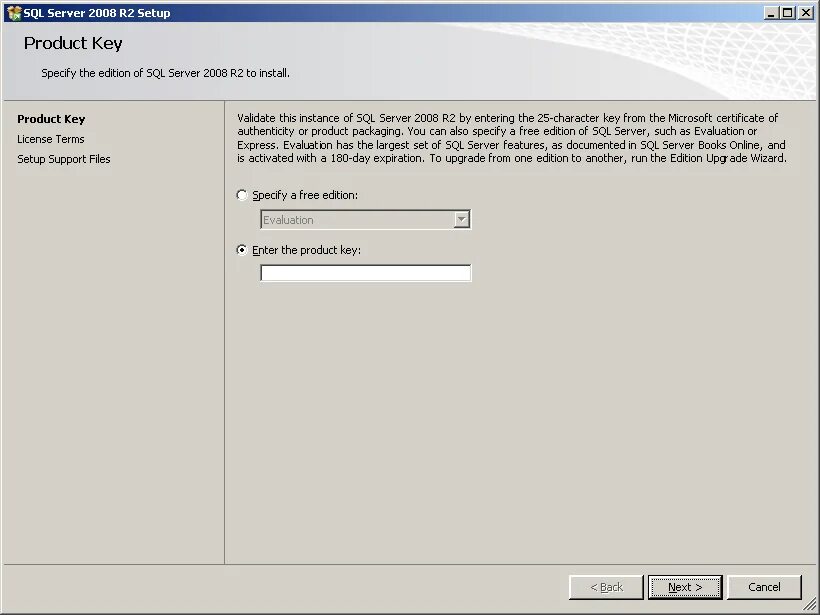 SQL Server 2008 R2 Setup

Product Key

Specify the edition of SQL Server 2008 R2 to install.

Product Key
License Terms
Setup Support Files

Validate this instance of SQL Server 2008 R2 by entering the 25-character key from the Microsoft certificate of authenticity or product packaging. You can also specify a free edition of SQL Server, such as Evaluation or Express. Evaluation has the largest set of SQL Server features, as documented in SQL Server Books Online, and is activated with a 180-day expiration. To upgrade from one edition to another, run the Edition Upgrade Wizard.

Specify a free edition:

Evaluation

Enter the product key:

< Back
Next >
Cancel